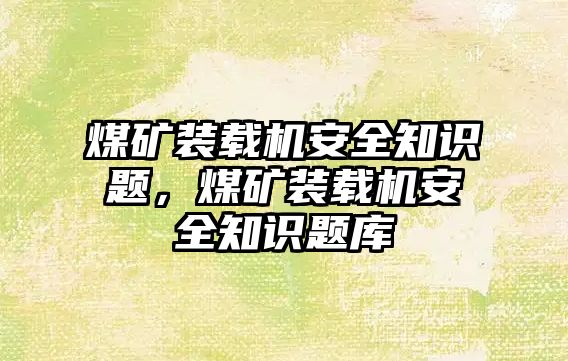 煤矿装载机安全知识题，煤矿装载机安全知识题库